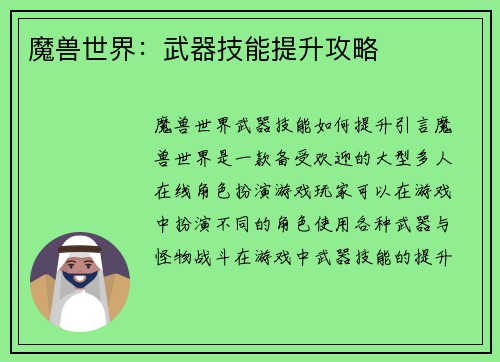 魔兽世界：武器技能提升攻略

魔兽世界武器技能如何提升引言魔兽世界是一款备受欢迎的大型多人在线角色扮演游戏玩家可以在游戏中扮演不同的角色使用各种武器与怪物战斗在游戏中武器技能的提升